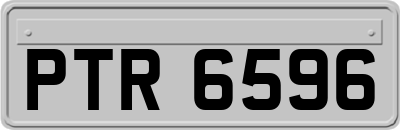 PTR 6596